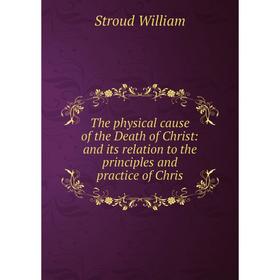 Stroud William

The physical cause of the Death of Christ: and its relation to the principles and practice of Chris